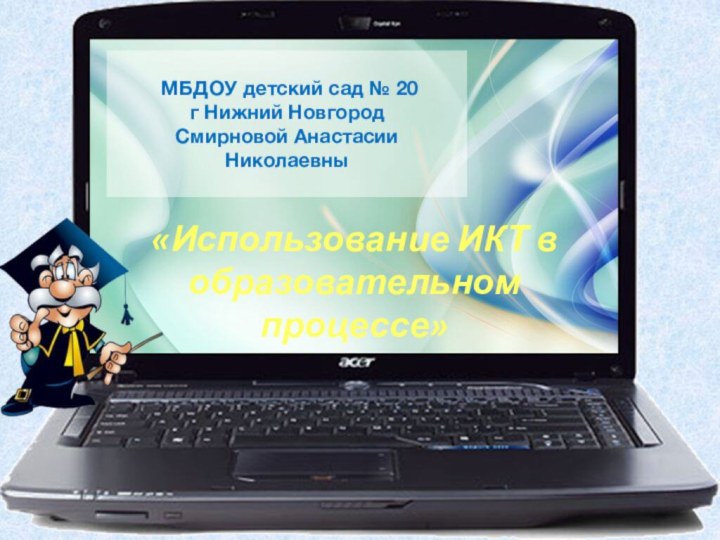 МБДОУ детский сад № 20
г Нижний Новгород
Смирновой Анастасии Николаевны

«Использование ИКТ в образовательном процессе»

acer